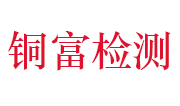 铜富检测